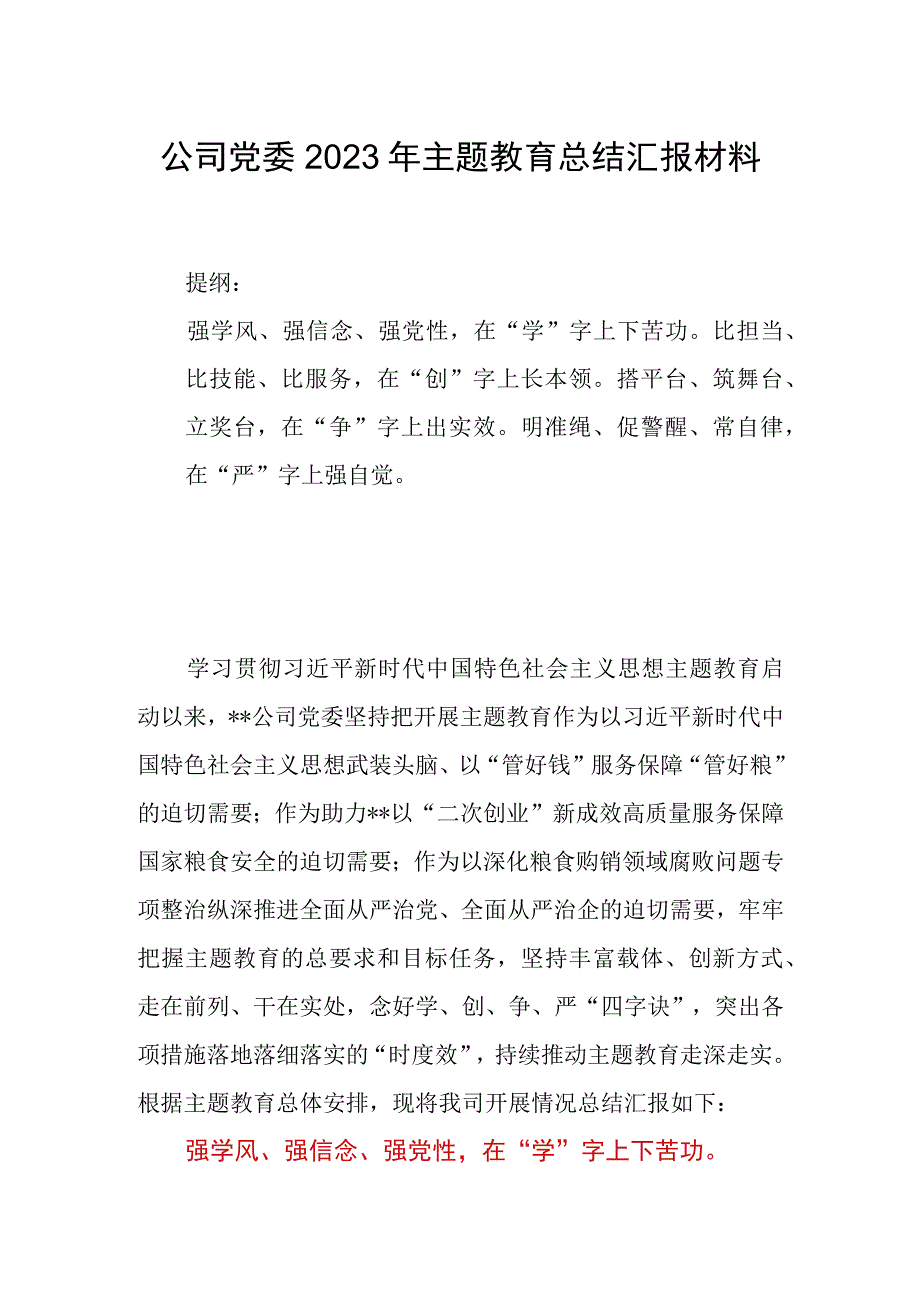 公司党委2023年主题教育总结汇报材料

提纲：

强学风、强信念、强党性，在“学”字上下苦功。比担当、比技能、比服务，在“创”字上长本领。搭平台、筑舞台、立奖台，在“争”字上出实效。明准绳、促警醒、常自律，在“严”字上强自觉。

学习贯彻习近平新时代中国特色社会主义思想主题教育启动以来，**公司党委坚持把开展主题教育作为以习近平新时代中国特色社会主义思想武装头脑、以“管好钱”服务保障“管好粮”的迫切需要；作为助力**以“二次创业”新成效高质量服务保障国家粮食安全的迫切需要；作为以深化粮食购销领域腐败问题专项整治纵深推进全面从严治党、全面从严治企的迫切需要，牢牢把握主题教育的总要求和目标任务，坚持丰富载体、创新方式、走在前列、干在实处，念好学、创、争、严“四字诀”，突出各项措施落地落细落实的“时度效”，持续推动主题教育走深走实。根据主题教育总体安排，现将我司开展情况总结汇报如下：

强学风、强信念、强党性，在“学”字上下苦功。